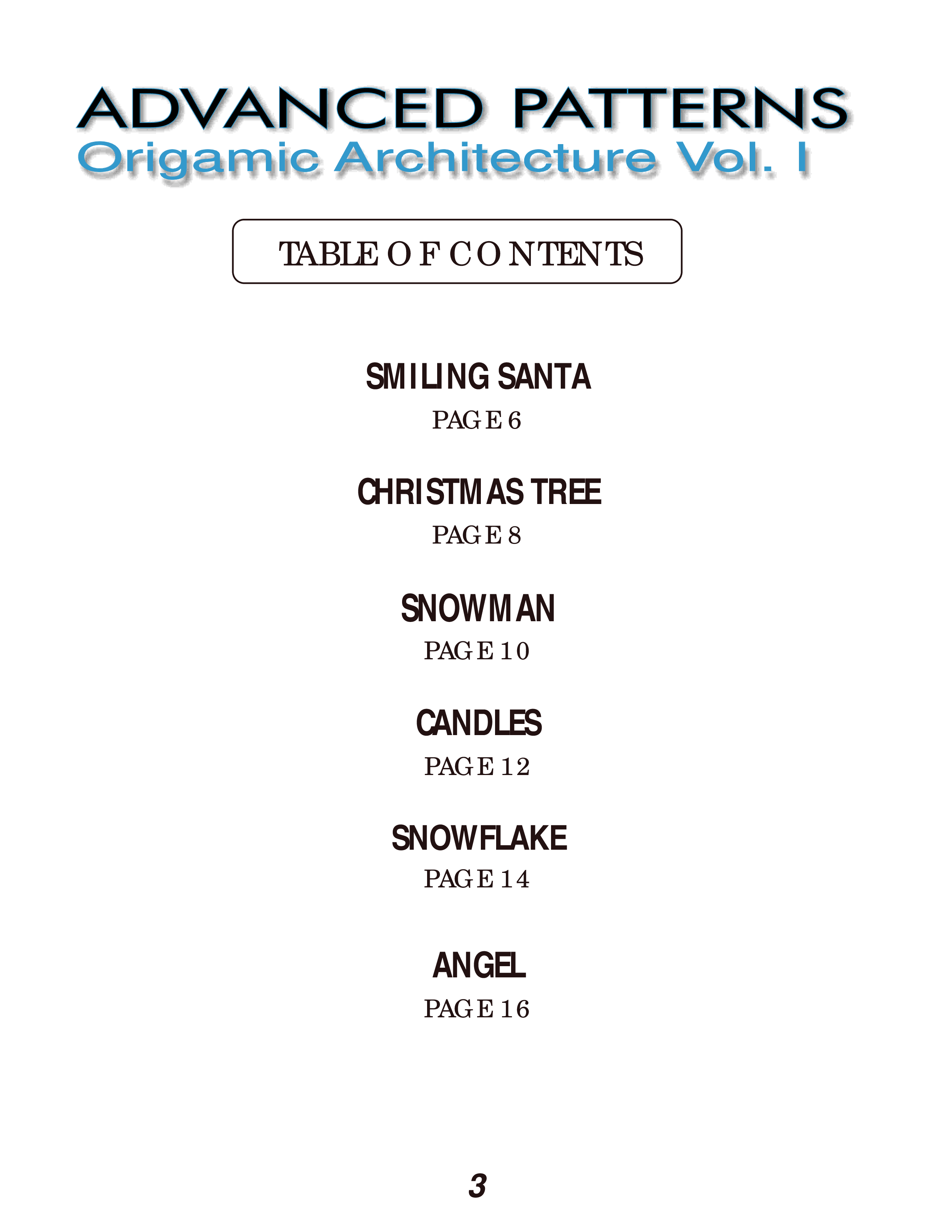 ADVANCED PATTERNS
Origamic Architecture Vol. I

TABLE OF CONTENTS

SMILING SANTA
PAGE 6

CHRISTMAS TREE
PAGE 8

SNOWMAN
PAGE 10

CANDLES
PAGE 12

SNOWFLAKE
PAGE 14

ANGEL
PAGE 16

3